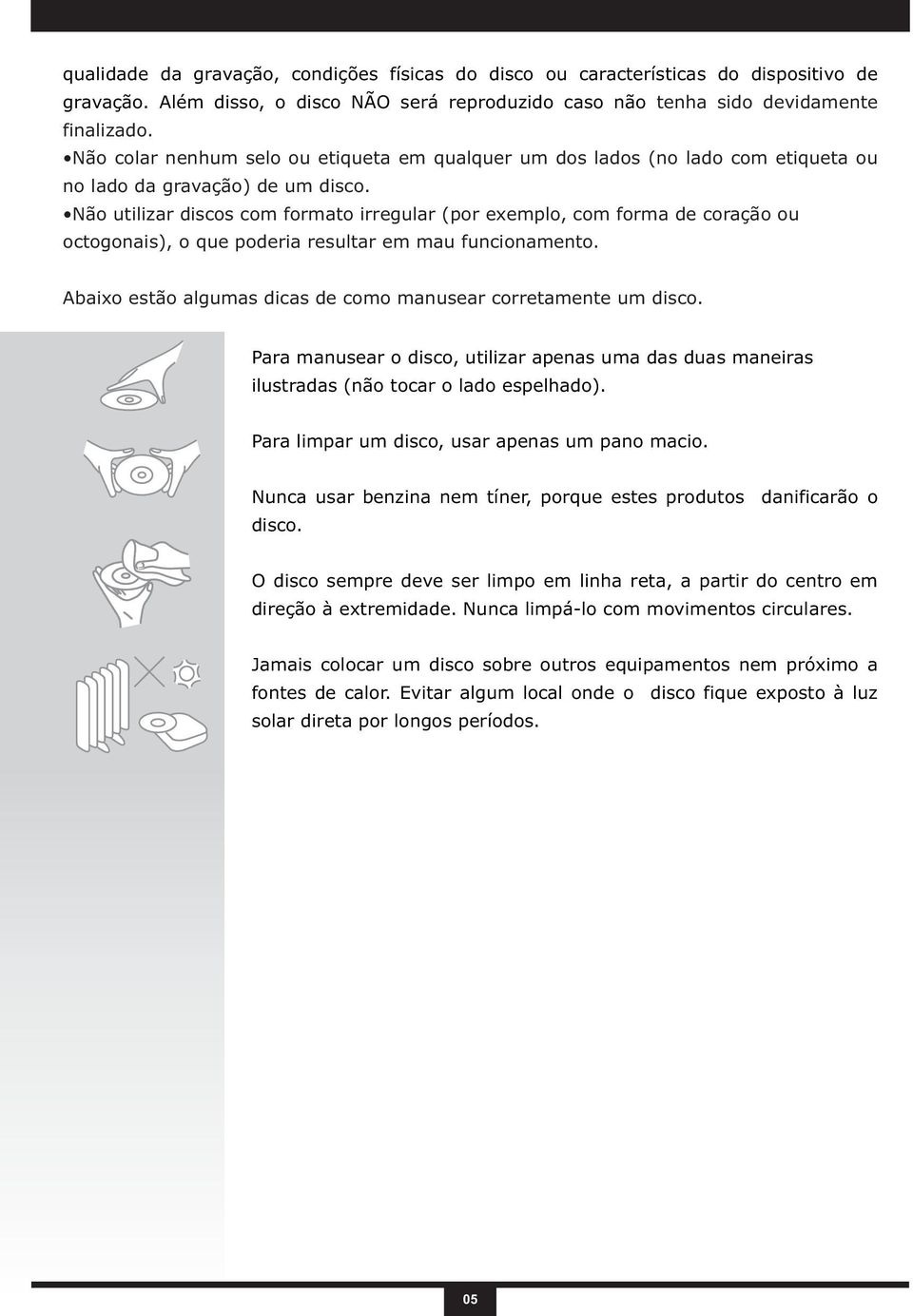 qualidade da gravação, condições físicas do disco ou características do dispositivo de gravação. Além disso, o disco NÃO será reproduzido caso não tenha sido devidamente finalizado.
•Não colar nenhum selo ou etiqueta em qualquer um dos lados (no lado com etiqueta ou no lado da gravação) de um disco.
•Não utilizar discos com formato irregular (por exemplo, com forma de coração ou octogonais), o que poderia resultar em mau funcionamento.

Abaixo estão algumas dicas de como manusear corretamente um disco.

Para manusear o disco, utilizar apenas uma das duas maneiras ilustradas (não tocar o lado espelhado).

Para limpar um disco, usar apenas um pano macio.

Nunca usar benzina nem tíner, porque estes produtos danificarão o disco.

O disco sempre deve ser limpo em linha reta, a partir do centro em direção à extremidade. Nunca limpá-lo com movimentos circulares.

Jamais colocar um disco sobre outros equipamentos nem próximo a fontes de calor. Evitar algum local onde o disco fique exposto à luz solar direta por longos períodos.

05